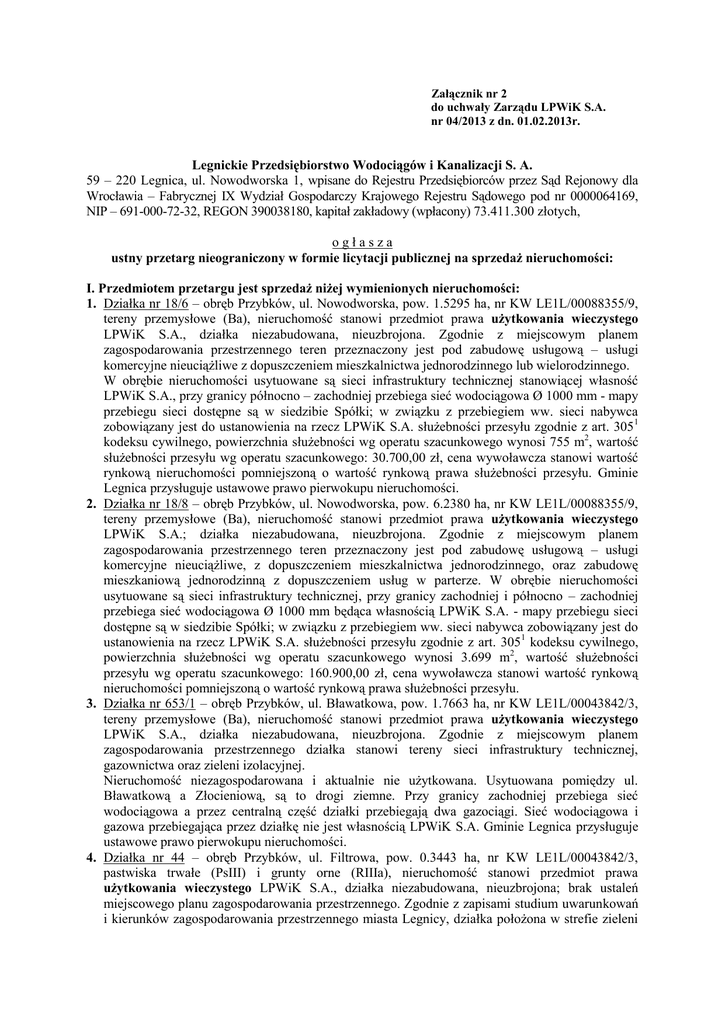 Załącznik nr 2
do uchwały Zarządu LPWiK S.A.
nr 04/2013 z dn. 01.02.2013r.

Legnickie Przedsiębiorstwo Wodociągów i Kanalizacji S. A.
59 – 220 Legnica, ul. Nowodworska 1, wpisane do Rejestru Przedsiębiorców przez Sąd Rejonowy dla Wrocławia – Fabrycznej IX Wydział Gospodarczy Krajowego Rejestru Sądowego pod nr 0000064169, NIP – 691-000-72-32, REGON 390038180, kapitał zakładowy (wpłacony) 73.411.300 złotych,

o g ł a s z a
ustny przetarg nieograniczony w formie licytacji publicznej na sprzedaż nieruchomości:

I. Przedmiotem przetargu jest sprzedaż niżej wymienionych nieruchomości:
1. Działka nr 18/6 – obręb Przybków, ul. Nowodworska, pow. 1.5295 ha, nr KW LE1L/00088355/9, tereny przemysłowe (Ba), nieruchomość stanowi przedmiot prawa użytkowania wieczystego LPWiK S.A., działka niezabudowana, nieuzbrojona. Zgodnie z miejscowym planem zagospodarowania przestrzennego teren przeznaczony jest pod zabudowę usługową – usługi komercyjne nieuciążliwe z dopuszczeniem mieszkalnictwa jednorodzinnego lub wielorodzinnego.
W obrębie nieruchomości usytuowane są sieci infrastruktury technicznej stanowiącej własność LPWiK S.A., przy granicy północno – zachodniej przebiega sieć wodociągowa Ø 1000 mm - mapy przebiegu sieci dostępne są w siedzibie Spółki; w związku z przebiegiem ww. sieci nabywca zobowiązany jest do ustanowienia na rzecz LPWiK S.A. służebności przesyłu zgodnie z art. $305^1$ kodeksu cywilnego, powierzchnia służebności wg operatu szacunkowego wynosi 755 $m^2$, wartość służebności przesyłu wg operatu szacunkowego: 30.700,00 zł, cena wywoławcza stanowi wartość rynkową nieruchomości pomniejszoną o wartość rynkową prawa służebności przesyłu. Gminie Legnica przysługuje ustawowe prawo pierwokupu nieruchomości.
2. Działka nr 18/8 – obręb Przybków, ul. Nowodworska, pow. 6.2380 ha, nr KW LE1L/00088355/9, tereny przemysłowe (Ba), nieruchomość stanowi przedmiot prawa użytkowania wieczystego LPWiK S.A.; działka niezabudowana, nieuzbrojona. Zgodnie z miejscowym planem zagospodarowania przestrzennego teren przeznaczony jest pod zabudowę usługową – usługi komercyjne nieuciążliwe, z dopuszczeniem mieszkalnictwa jednorodzinnego, oraz zabudowę mieszkaniową jednorodzinną z dopuszczeniem usług w parterze. W obrębie nieruchomości usytuowane są sieci infrastruktury technicznej, przy granicy zachodniej i północno – zachodniej przebiega sieć wodociągowa Ø 1000 mm będąca własnością LPWiK S.A. - mapy przebiegu sieci dostępne są w siedzibie Spółki; w związku z przebiegiem ww. sieci nabywca zobowiązany jest do ustanowienia na rzecz LPWiK S.A. służebności przesyłu zgodnie z art. $305^1$ kodeksu cywilnego, powierzchnia służebności wg operatu szacunkowego wynosi 3.699 $m^2$, wartość służebności przesyłu wg operatu szacunkowego: 160.900,00 zł, cena wywoławcza stanowi wartość rynkową nieruchomości pomniejszoną o wartość rynkową prawa służebności przesyłu.
3. Działka nr 653/1 – obręb Przybków, ul. Bławatkowa, pow. 1.7663 ha, nr KW LE1L/00043842/3, tereny przemysłowe (Ba), nieruchomość stanowi przedmiot prawa użytkowania wieczystego LPWiK S.A., działka niezabudowana, nieuzbrojona. Zgodnie z miejscowym planem zagospodarowania przestrzennego działka stanowi tereny sieci infrastruktury technicznej, gazownictwa oraz zieleni izolacyjnej.
Nieruchomość niezagospodarowana i aktualnie nie użytkowana. Usytuowana pomiędzy ul. Bławatkową a Złocieniową, są to drogi ziemne. Przy granicy zachodniej przebiega sieć wodociągowa a przez centralną część działki przebiegają dwa gazociągi. Sieć wodociągowa i gazowa przebiegająca przez działkę nie jest własnością LPWiK S.A. Gminie Legnica przysługuje ustawowe prawo pierwokupu nieruchomości.
4. Działka nr 44 – obręb Przybków, ul. Filtrowa, pow. 0.3443 ha, nr KW LE1L/00043842/3, pastwiska trwałe (PsIII) i grunty orne (RIIIa), nieruchomość stanowi przedmiot prawa użytkowania wieczystego LPWiK S.A., działka niezabudowana, nieuzbrojona; brak ustaleń miejscowego planu zagospodarowania przestrzennego. Zgodnie z zapisami studium uwarunkowań i kierunków zagospodarowania przestrzennego miasta Legnicy, działka położona w strefie zieleni